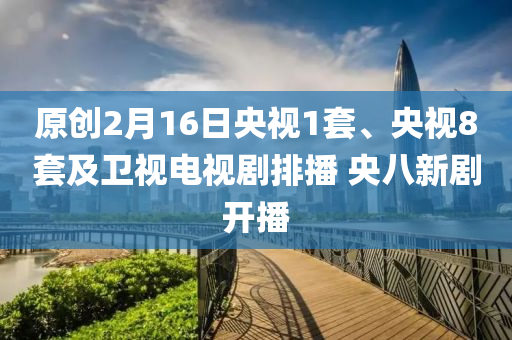 原创2月16日央视1套、央视8套及卫视电视剧排播 央八新剧开播